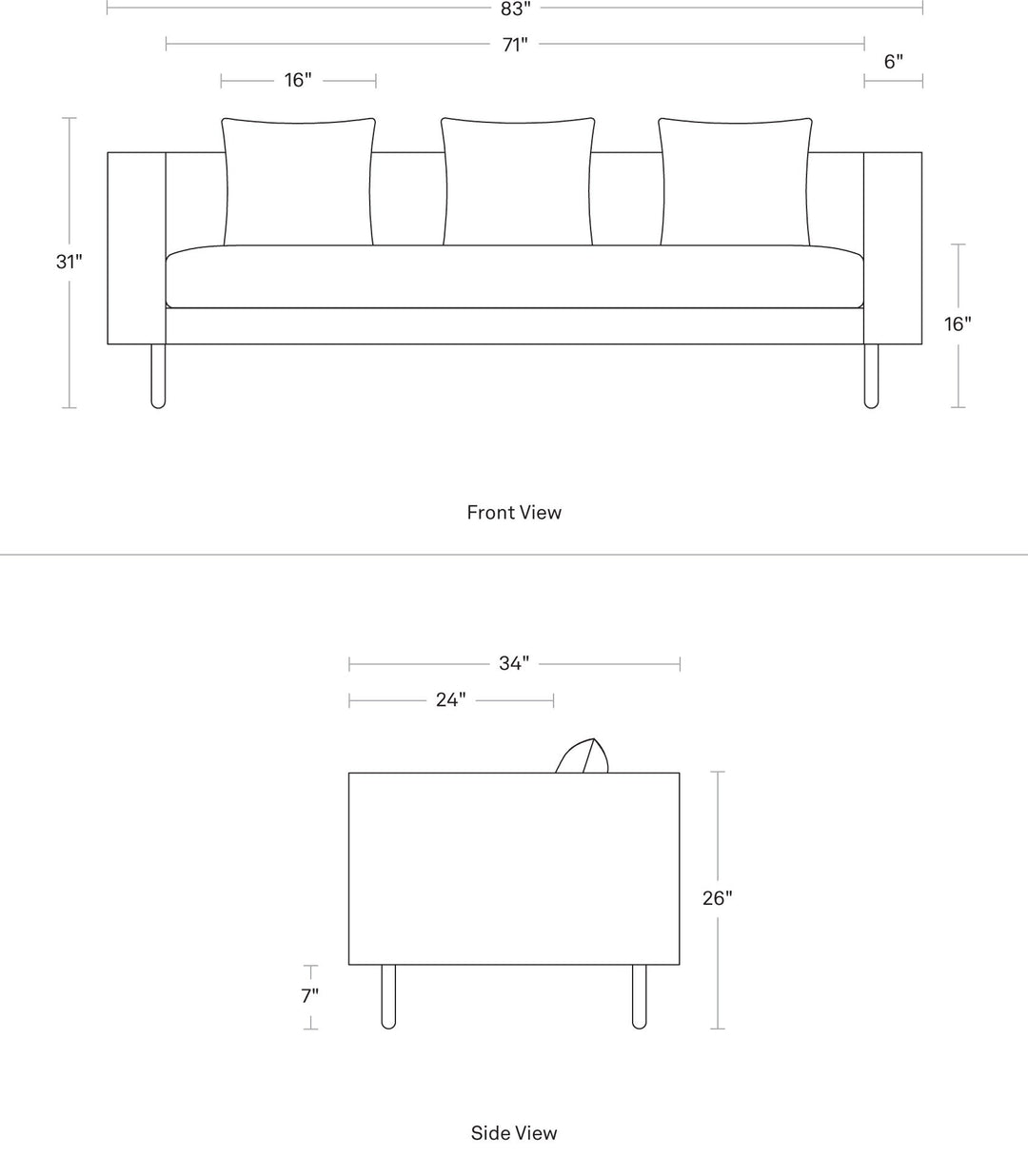 83"

71"

6"

16"

31"

16"

Front View

34"

24"

26"

7"

Side View